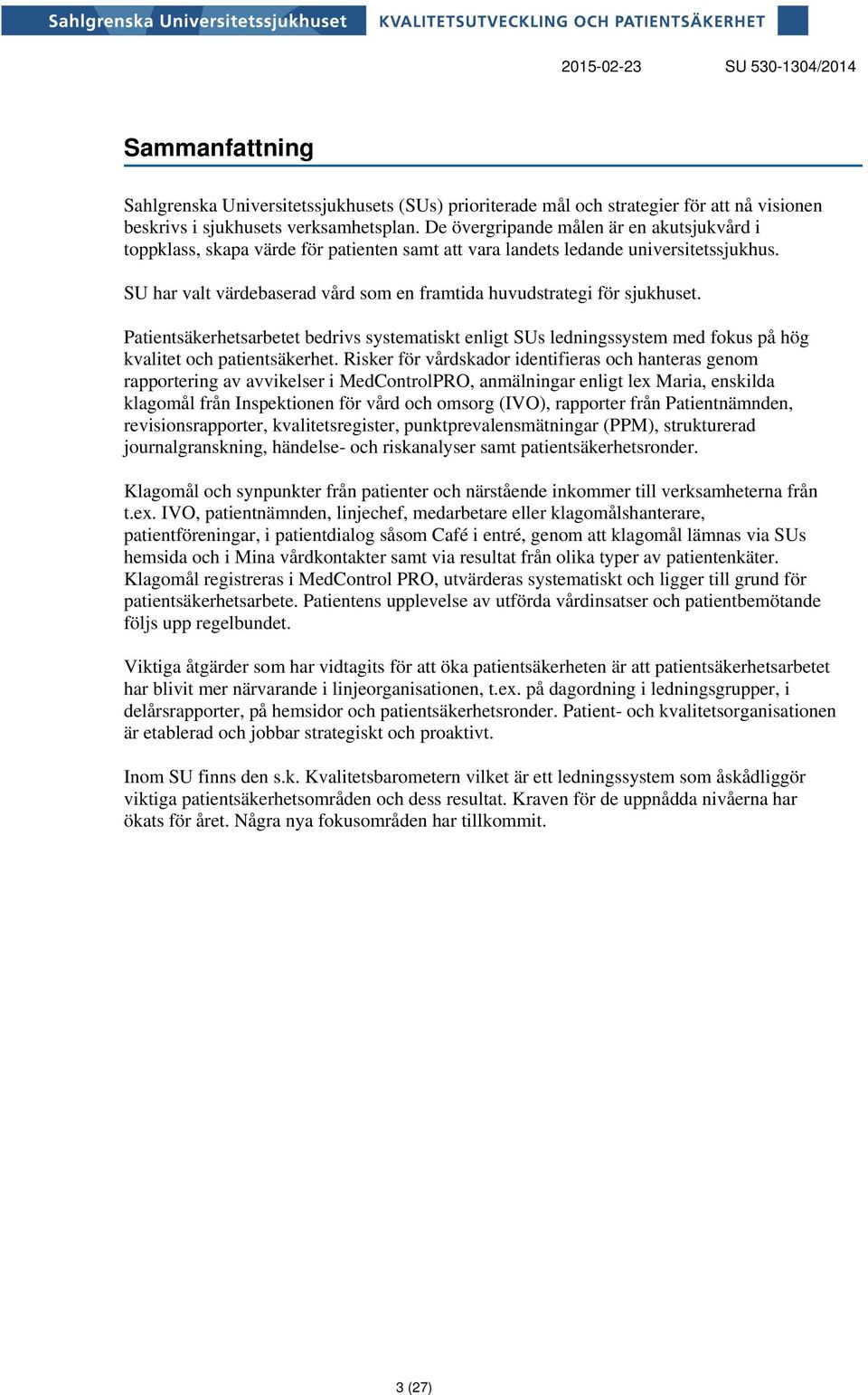 Sahlgrenska Universitetssjukhuset KVALITETSUTVECKLING OCH PATIENTSÄKERHET

2015-02-23 SU 530-1304/2014

Sammanfattning

Sahlgrenska Universitetssjukhusets (SUs) prioriterade mål och strategier för att nå visionen beskrivs i sjukhusets verksamhetsplan. De övergripande målen är en akutsjukvård i toppklass, skapa värde för patienten samt att vara landets ledande universitetssjukhus.

SU har valt värdebaserad vård som en framtida huvudstrategi för sjukhuset.

Patientsäkerhetsarbetet bedrivs systematiskt enligt SUs ledningssystem med fokus på hög kvalitet och patientsäkerhet. Risker för vårdskador identifieras och hanteras genom rapportering av avvikelser i MedControlPRO, anmälningar enligt lex Maria, enskilda klagomål från Inspektionen för vård och omsorg (IVO), rapporter från Patientnämnden, revisionsrapporter, kvalitetsregister, punktprevalensmätningar (PPM), strukturerad journalgranskning, händelse- och riskanalyser samt patientsäkerhetsronder.

Klagomål och synpunkter från patienter och närstående inkommer till verksamheterna från t.ex. IVO, patientnämnden, linjechef, medarbetare eller klagomålshanterare, patientföreningar, i patientdialog såsom Café i entré, genom att klagomål lämnas via SUs hemsida och i Mina vårdkontakter samt via resultat från olika typer av patientenkäter. Klagomål registreras i MedControl PRO, utvärderas systematiskt och ligger till grund för patientsäkerhetsarbete. Patientens upplevelse av utförda vårdinsatser och patientbemötande följs upp regelbundet.

Viktiga åtgärder som har vidtagits för att öka patientsäkerheten är att patientsäkerhetsarbetet har blivit mer närvarande i linjeorganisationen, t.ex. på dagordning i ledningsgrupper, i delårsrapporter, på hemsidor och patientsäkerhetsronder. Patient- och kvalitetsorganisationen är etablerad och jobbar strategiskt och proaktivt.

Inom SU finns den s.k. Kvalitetsbarometern vilket är ett ledningssystem som åskådliggör viktiga patientsäkerhetsområden och dess resultat. Kraven för de uppnådda nivåerna har ökats för året. Några nya fokusområden har tillkommit.

3 (27)